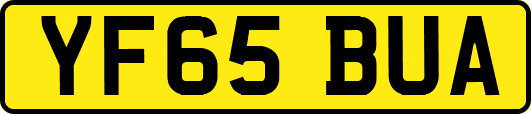 YF65 BUA